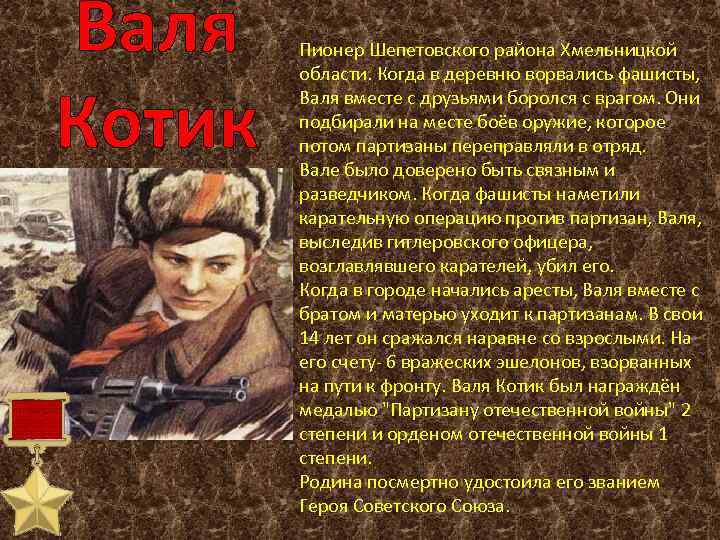 Валя Котик

Пионер Шепетовского района Хмельницкой области. Когда в деревню ворвались фашисты, Валя вместе с друзьями боролся с врагом. Они подбирали на месте боёв оружие, которое потом партизаны переправляли в отряд.
Вале было доверено быть связным и разведчиком. Когда фашисты наметили карательную операцию против партизан, Валя, выследив гитлеровского офицера, возглавлявшего карателей, убил его.
Когда в городе начались аресты, Валя вместе с братом и матерью уходит к партизанам. В свои 14 лет он сражался наравне со взрослыми. На его счету- 6 вражеских эшелонов, взорванных на пути к фронту. Валя Котик был награждён медалью "Партизану отечественной войны" 2 степени и орденом отечественной войны 1 степени.
Родина посмертно удостоила его званием Героя Советского Союза.